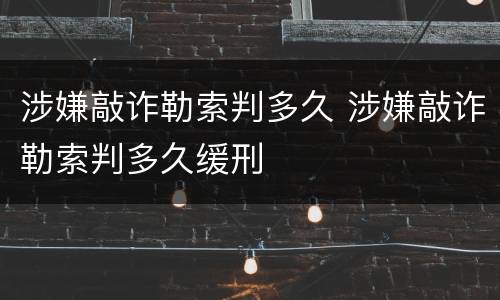 涉嫌敲诈勒索判多久 涉嫌敲诈勒索判多久缓刑